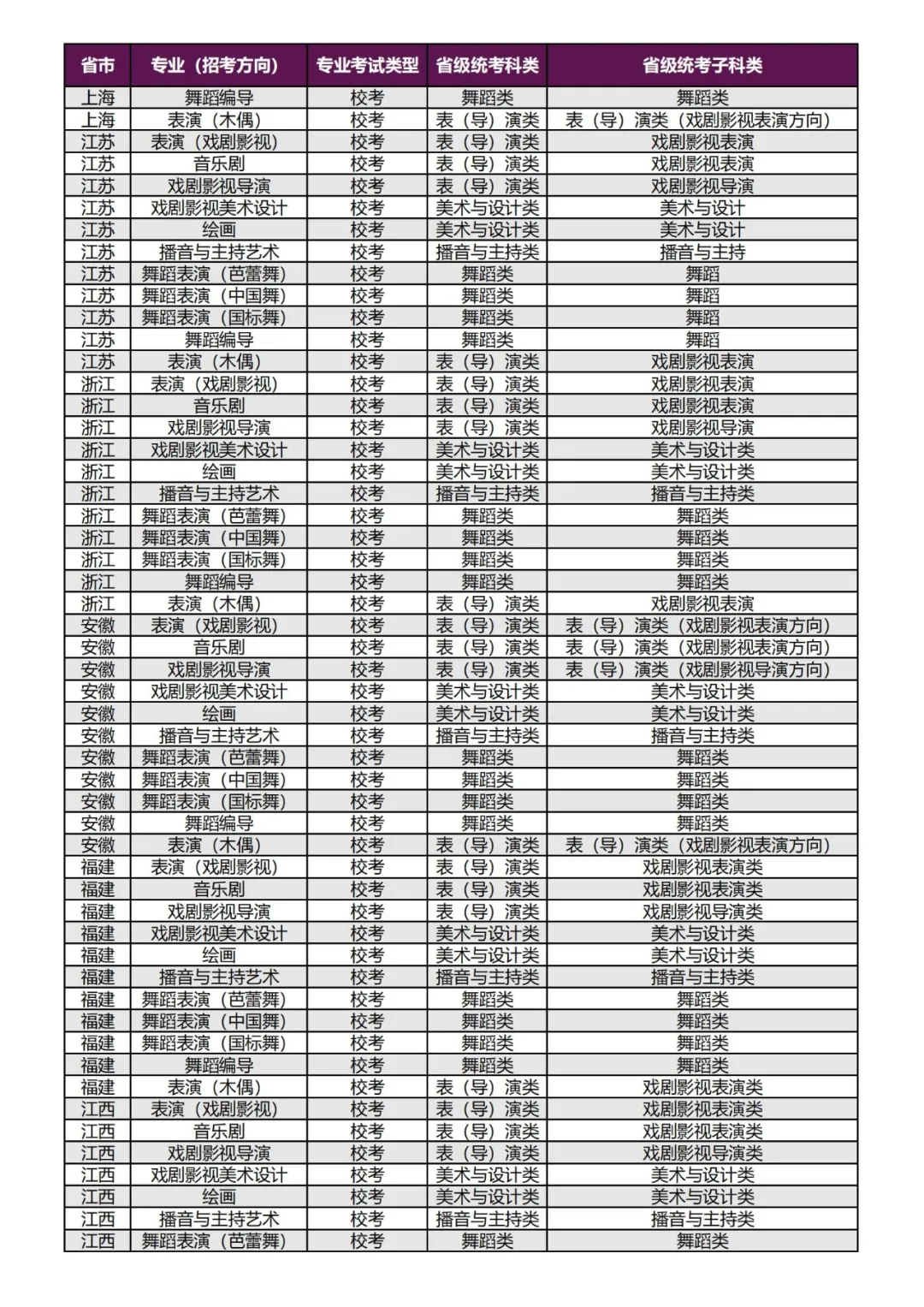 | 省市 | 专业（招考方向） | 专业考试类型 | 省级统考科类 | 省级统考子科类 |
|---|---|---|---|---|
| 上海 | 舞蹈编导 | 校考 | 舞蹈类 | 舞蹈类 |
| 上海 | 表演（木偶） | 校考 | 表（导）演类 | 表（导）演类（戏剧影视表演方向） |
| 江苏 | 表演（戏剧影视） | 校考 | 表（导）演类 | 戏剧影视表演 |
| 江苏 | 音乐剧 | 校考 | 表（导）演类 | 戏剧影视表演 |
| 江苏 | 戏剧影视导演 | 校考 | 表（导）演类 | 戏剧影视导演 |
| 江苏 | 戏剧影视美术设计 | 校考 | 美术与设计类 | 美术与设计 |
| 江苏 | 绘画 | 校考 | 美术与设计类 | 美术与设计 |
| 江苏 | 播音与主持艺术 | 校考 | 播音与主持类 | 播音与主持 |
| 江苏 | 舞蹈表演（芭蕾舞） | 校考 | 舞蹈类 | 舞蹈 |
| 江苏 | 舞蹈表演（中国舞） | 校考 | 舞蹈类 | 舞蹈 |
| 江苏 | 舞蹈表演（国标舞） | 校考 | 舞蹈类 | 舞蹈 |
| 江苏 | 舞蹈编导 | 校考 | 舞蹈类 | 舞蹈 |
| 江苏 | 表演（木偶） | 校考 | 表（导）演类 | 戏剧影视表演 |
| 浙江 | 表演（戏剧影视） | 校考 | 表（导）演类 | 戏剧影视表演 |
| 浙江 | 音乐剧 | 校考 | 表（导）演类 | 戏剧影视表演 |
| 浙江 | 戏剧影视导演 | 校考 | 表（导）演类 | 戏剧影视导演 |
| 浙江 | 戏剧影视美术设计 | 校考 | 美术与设计类 | 美术与设计类 |
| 浙江 | 绘画 | 校考 | 美术与设计类 | 美术与设计类 |
| 浙江 | 播音与主持艺术 | 校考 | 播音与主持类 | 播音与主持类 |
| 浙江 | 舞蹈表演（芭蕾舞） | 校考 | 舞蹈类 | 舞蹈类 |
| 浙江 | 舞蹈表演（中国舞） | 校考 | 舞蹈类 | 舞蹈类 |
| 浙江 | 舞蹈表演（国标舞） | 校考 | 舞蹈类 | 舞蹈类 |
| 浙江 | 舞蹈编导 | 校考 | 舞蹈类 | 舞蹈类 |
| 浙江 | 表演（木偶） | 校考 | 表（导）演类 | 戏剧影视表演 |
| 安徽 | 表演（戏剧影视） | 校考 | 表（导）演类 | 表（导）演类（戏剧影视表演方向） |
| 安徽 | 音乐剧 | 校考 | 表（导）演类 | 表（导）演类（戏剧影视表演方向） |
| 安徽 | 戏剧影视导演 | 校考 | 表（导）演类 | 表（导）演类（戏剧影视导演方向） |
| 安徽 | 戏剧影视美术设计 | 校考 | 美术与设计类 | 美术与设计类 |
| 安徽 | 绘画 | 校考 | 美术与设计类 | 美术与设计类 |
| 安徽 | 播音与主持艺术 | 校考 | 播音与主持类 | 播音与主持类 |
| 安徽 | 舞蹈表演（芭蕾舞） | 校考 | 舞蹈类 | 舞蹈类 |
| 安徽 | 舞蹈表演（中国舞） | 校考 | 舞蹈类 | 舞蹈类 |
| 安徽 | 舞蹈表演（国标舞） | 校考 | 舞蹈类 | 舞蹈类 |
| 安徽 | 舞蹈编导 | 校考 | 舞蹈类 | 舞蹈类 |
| 安徽 | 表演（木偶） | 校考 | 表（导）演类 | 表（导）演类（戏剧影视表演方向） |
| 福建 | 表演（戏剧影视） | 校考 | 表（导）演类 | 戏剧影视表演类 |
| 福建 | 音乐剧 | 校考 | 表（导）演类 | 戏剧影视表演类 |
| 福建 | 戏剧影视导演 | 校考 | 表（导）演类 | 戏剧影视导演类 |
| 福建 | 戏剧影视美术设计 | 校考 | 美术与设计类 | 美术与设计类 |
| 福建 | 绘画 | 校考 | 美术与设计类 | 美术与设计类 |
| 福建 | 播音与主持艺术 | 校考 | 播音与主持类 | 播音与主持类 |
| 福建 | 舞蹈表演（芭蕾舞） | 校考 | 舞蹈类 | 舞蹈类 |
| 福建 | 舞蹈表演（中国舞） | 校考 | 舞蹈类 | 舞蹈类 |
| 福建 | 舞蹈表演（国标舞） | 校考 | 舞蹈类 | 舞蹈类 |
| 福建 | 舞蹈编导 | 校考 | 舞蹈类 | 舞蹈类 |
| 福建 | 表演（木偶） | 校考 | 表（导）演类 | 戏剧影视表演类 |
| 江西 | 表演（戏剧影视） | 校考 | 表（导）演类 | 戏剧影视表演类 |
| 江西 | 音乐剧 | 校考 | 表（导）演类 | 戏剧影视表演类 |
| 江西 | 戏剧影视导演 | 校考 | 表（导）演类 | 戏剧影视导演类 |
| 江西 | 戏剧影视美术设计 | 校考 | 美术与设计类 | 美术与设计类 |
| 江西 | 绘画 | 校考 | 美术与设计类 | 美术与设计类 |
| 江西 | 播音与主持艺术 | 校考 | 播音与主持类 | 播音与主持类 |
| 江西 | 舞蹈表演（芭蕾舞） | 校考 | 舞蹈类 | 舞蹈类 |